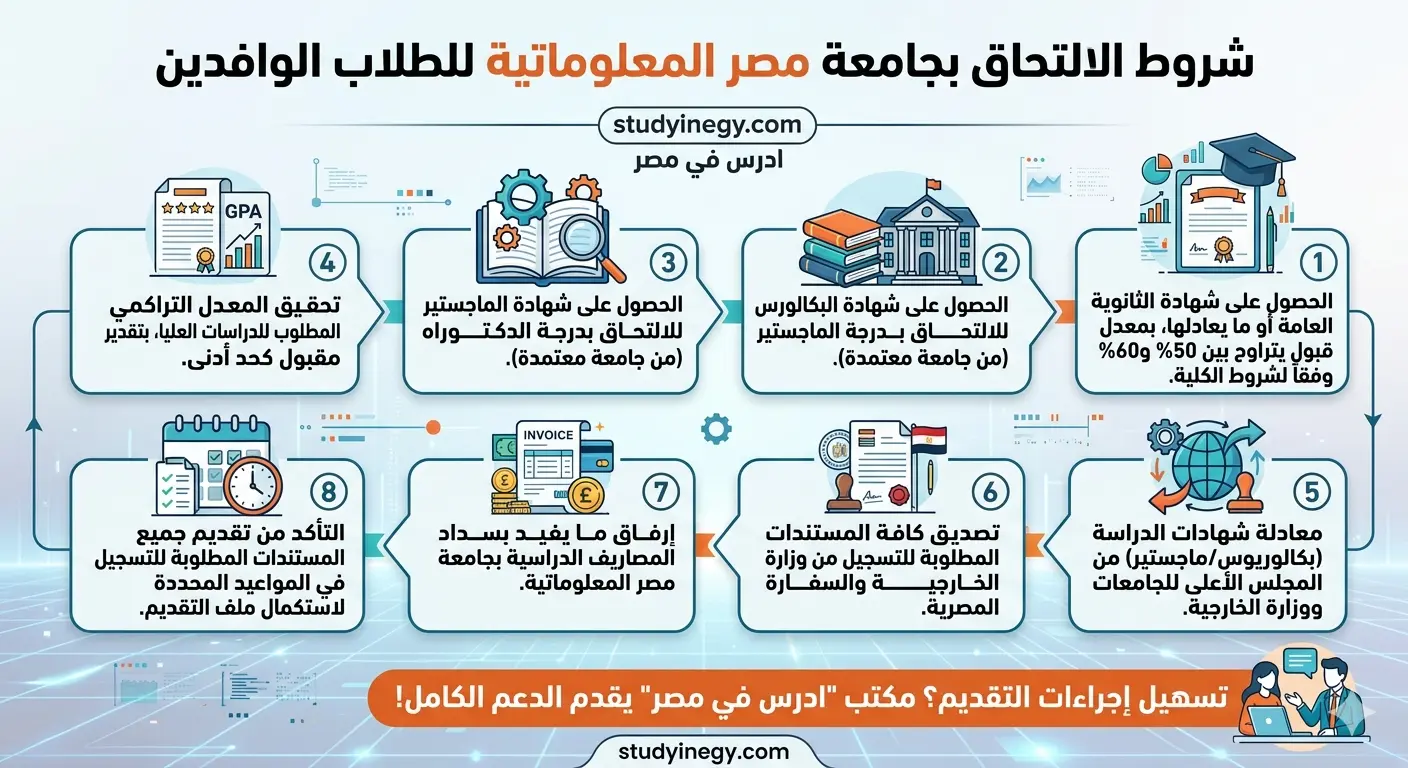 شروط الالتحاق بجامعة مصر المعلوماتية للطلاب الوافدين

studyinegy.com

ادرس في مصر

1
الحصول على شهادة الثانوية العامة أو ما يعادلها، بمعدل قبول يتراوح بين 50% و60% وفقاً لشروط الكلية.

2
الحصول على شهادة البكالورس للالتحاق بدرجة الماجستير (من جامعة معتمدة).

3
الحصول على شهادة الماجستير للالتحاق بدرجة الدكتوراه (من جامعة معتمدة).

4
GPA
تحقيق المعدل التراكمي المطلوب للدراسات العليا، بتقدير مقبول كحد أدنى.

5
معادلة شهادات الدراسة (بكالوريوس/ماجستير) من المجلس الأعلى للجامعات ووزارة الخارجية.

6
تصديق كافة المستندات المطلوبة للتسجيل من وزارة الخارجية والسفارة المصرية.

7
INVOICE
إرفاق ما يفيد بسداد المصاريف الدراسية بجامعة مصر المعلوماتية.

8
التأكد من تقديم جميع المستندات المطلوبة للتسجيل في المواعيد المحددة لاستكمال ملف التقديم.

تسهيل إجراءات التقديم؟ مكتب "ادرس في مصر" يقدم الدعم الكامل!

studyinegy.com